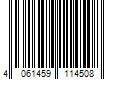 4 061459 114508